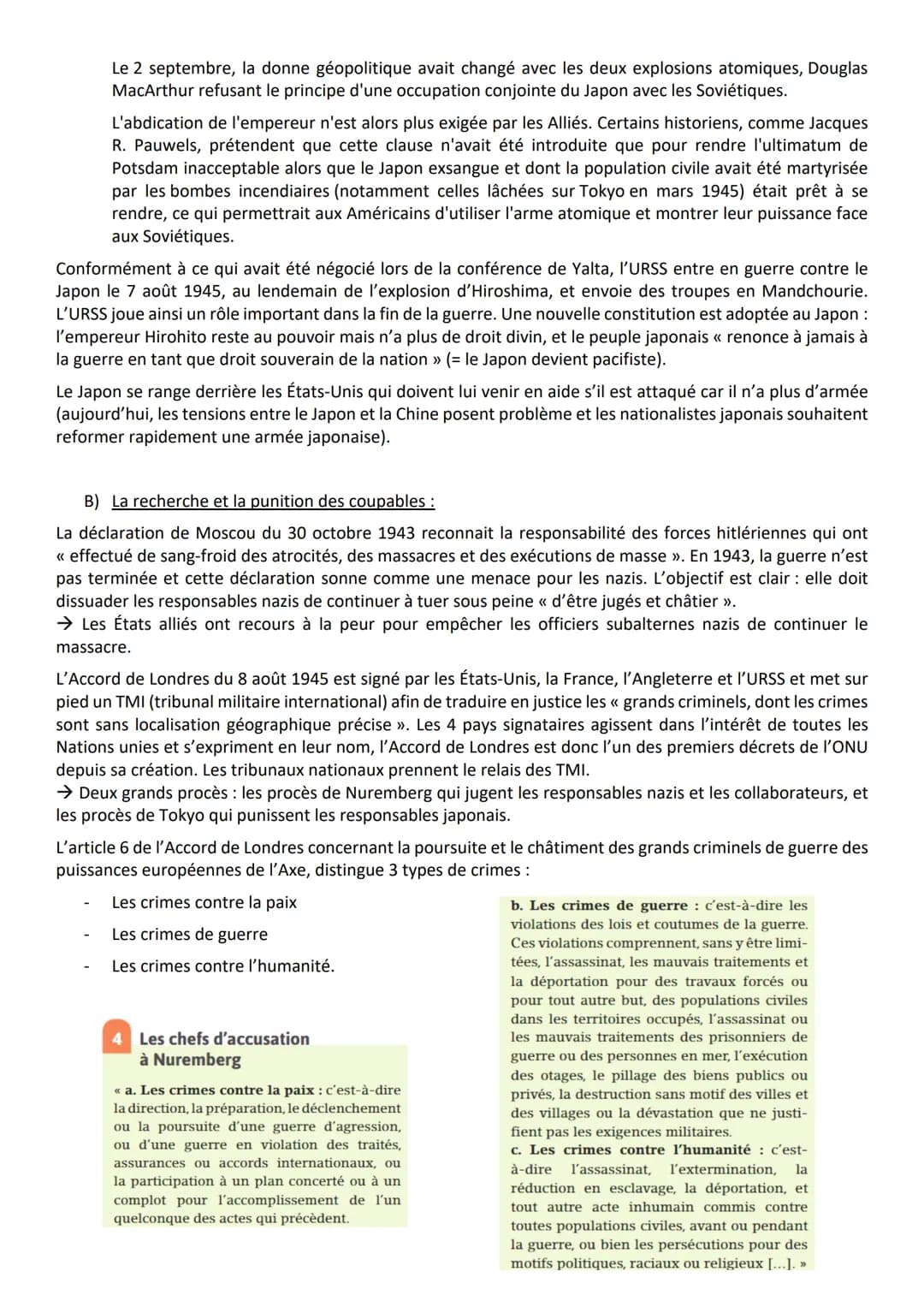 Le 2 septembre, la donne géopolitique avait changé avec les deux explosions atomiques, Douglas MacArthur refusant le principe d'une occupation conjointe du Japon avec les Soviétiques.

L'abdication de l'empereur n'est alors plus exigée par les Alliés. Certains historiens, comme Jacques R. Pauwels, prétendent que cette clause n'avait été introduite que pour rendre l'ultimatum de Potsdam inacceptable alors que le Japon exsangue et dont la population civile avait été martyrisée par les bombes incendiaires (notamment celles lâchées sur Tokyo en mars 1945) était prêt à se rendre, ce qui permettrait aux Américains d'utiliser l'arme atomique et montrer leur puissance face aux Soviétiques.

Conformément à ce qui avait été négocié lors de la conférence de Yalta, l'URSS entre en guerre contre le Japon le 7 août 1945, au lendemain de l'explosion d'Hiroshima, et envoie des troupes en Mandchourie. L'URSS joue ainsi un rôle important dans la fin de la guerre. Une nouvelle constitution est adoptée au Japon : l'empereur Hirohito reste au pouvoir mais n'a plus de droit divin, et le peuple japonais « renonce à jamais à la guerre en tant que droit souverain de la nation » (= le Japon devient pacifiste).

Le Japon se range derrière les États-Unis qui doivent lui venir en aide s'il est attaqué car il n'a plus d'armée (aujourd'hui, les tensions entre le Japon et la Chine posent problème et les nationalistes japonais souhaitent reformer rapidement une armée japonaise).

B) La recherche et la punition des coupables :

La déclaration de Moscou du 30 octobre 1943 reconnait la responsabilité des forces hitlériennes qui ont « effectué de sang-froid des atrocités, des massacres et des exécutions de masse ». En 1943, la guerre n'est pas terminée et cette déclaration sonne comme une menace pour les nazis. L'objectif est clair : elle doit dissuader les responsables nazis de continuer à tuer sous peine « d'être jugés et châtier ».
→ Les États alliés ont recours à la peur pour empêcher les officiers subalternes nazis de continuer le massacre.

L'Accord de Londres du 8 août 1945 est signé par les États-Unis, la France, l'Angleterre et l'URSS et met sur pied un TMI (tribunal militaire international) afin de traduire en justice les « grands criminels, dont les crimes sont sans localisation géographique précise ». Les 4 pays signataires agissent dans l'intérêt de toutes les Nations unies et s'expriment en leur nom, l'Accord de Londres est donc l'un des premiers décrets de l'ONU depuis sa création. Les tribunaux nationaux prennent le relais des TMI.
→ Deux grands procès : les procès de Nuremberg qui jugent les responsables nazis et les collaborateurs, et les procès de Tokyo qui punissent les responsables japonais.

L'article 6 de l'Accord de Londres concernant la poursuite et le châtiment des grands criminels de guerre des puissances européennes de l'Axe, distingue 3 types de crimes :

- Les crimes contre la paix
- Les crimes de guerre
- Les crimes contre l'humanité.

4 Les chefs d'accusation à Nuremberg

« a. Les crimes contre la paix : c'est-à-dire la direction, la préparation, le déclenchement ou la poursuite d'une guerre d'agression, ou d'une guerre en violation des traités, assurances ou accords internationaux, ou la participation à un plan concerté ou à un complot pour l'accomplissement de l'un quelconque des actes qui précèdent.

b. Les crimes de guerre : c'est-à-dire les violations des lois et coutumes de la guerre. Ces violations comprennent, sans y être limitées, l'assassinat, les mauvais traitements et la déportation pour des travaux forcés ou pour tout autre but, des populations civiles dans les territoires occupés, l'assassinat ou les mauvais traitements des prisonniers de guerre ou des personnes en mer, l'exécution des otages, le pillage des biens publics ou privés, la destruction sans motif des villes et des villages ou la dévastation que ne justifient pas les exigences militaires.
c. Les crimes contre l'humanité : c'est-à-dire l'assassinat, l'extermination, la réduction en esclavage, la déportation, et tout autre acte inhumain commis contre toutes populations civiles, avant ou pendant la guerre, ou bien les persécutions pour des motifs politiques, raciaux ou religieux [...]. »